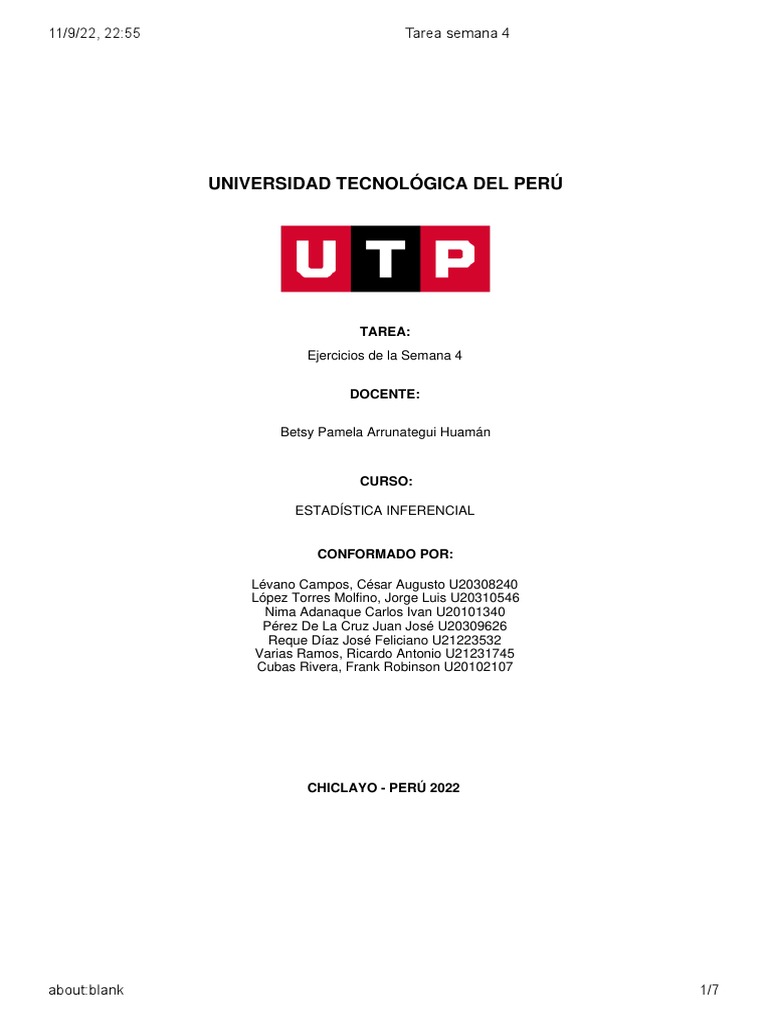 11/9/22, 22:55 Tarea semana 4

UNIVERSIDAD TECNOLÓGICA DEL PERÚ

UTP

TAREA:

Ejercicios de la Semana 4

DOCENTE:

Betsy Pamela Arrunategui Huamán

CURSO:

ESTADÍSTICA INFERENCIAL

CONFORMADO POR:

Lévano Campos, César Augusto U20308240
López Torres Molfino, Jorge Luis U20310546
Nima Adanaque Carlos Ivan U20101340
Pérez De La Cruz Juan José U20309626
Reque Díaz José Feliciano U21223532
Varias Ramos, Ricardo Antonio U21231745
Cubas Rivera, Frank Robinson U20102107

CHICLAYO - PERÚ 2022

about:blank 1/7